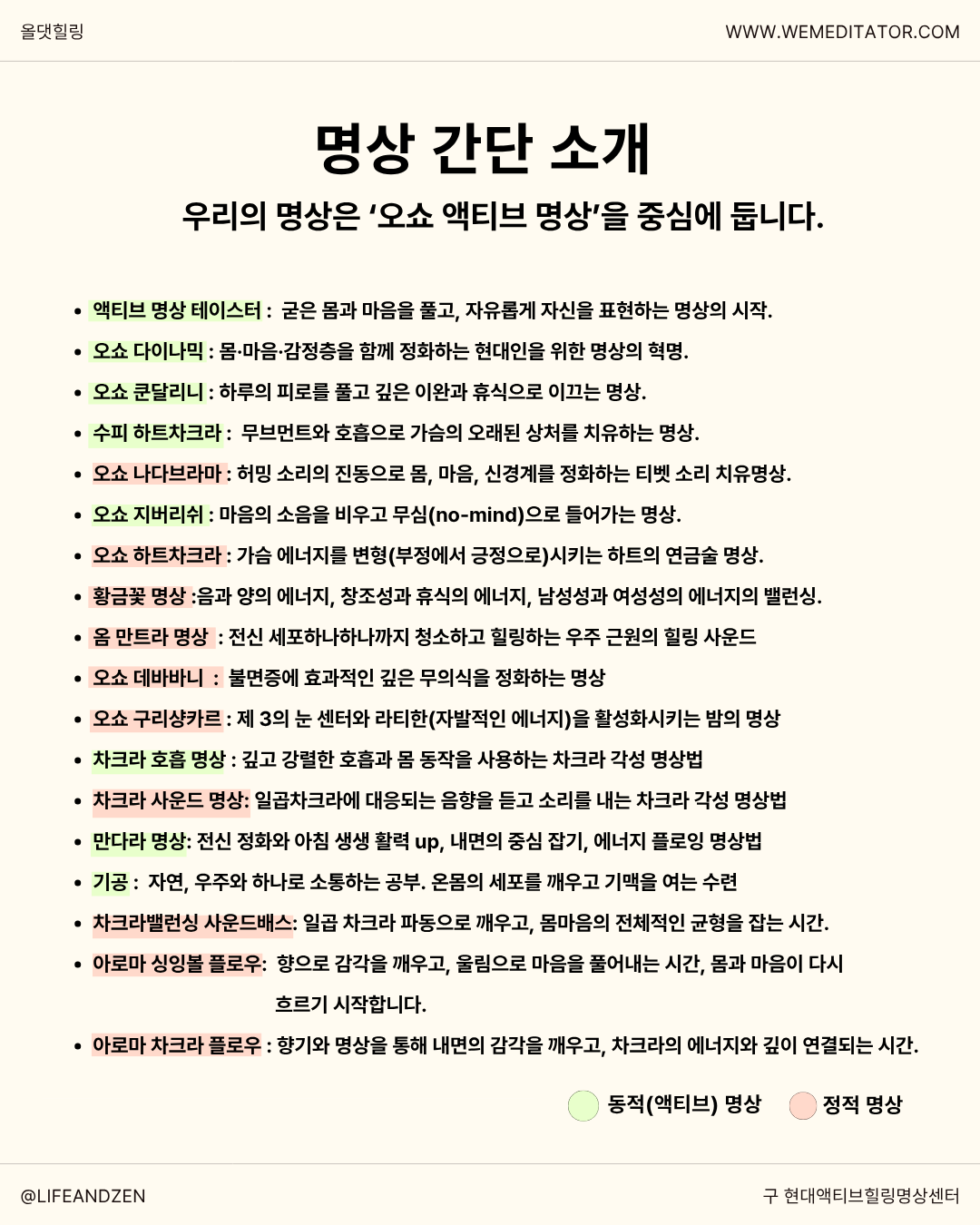 올댓힐링

WWW.WEMEDITATOR.COM

명상 간단 소개

우리의 명상은 '오쇼 액티브 명상'을 중심에 둡니다.

• 액티브 명상 테이스터 : 굳은 몸과 마음을 풀고, 자유롭게 자신을 표현하는 명상의 시작.
• 오쇼 다이나믹 : 몸·마음·감정층을 함께 정화하는 현대인을 위한 명상의 혁명.
• 오쇼 쿤달리니 : 하루의 피로를 풀고 깊은 이완과 휴식으로 이끄는 명상.
• 수피 하트차크라 : 무브먼트와 호흡으로 가슴의 오래된 상처를 치유하는 명상.
• 오쇼 나다브라마 : 허밍 소리의 진동으로 몸, 마음, 신경계를 정화하는 티벳 소리 치유명상.
• 오쇼 지버리쉬 : 마음의 소음을 비우고 무심(no-mind)으로 들어가는 명상.
• 오쇼 하트차크라 : 가슴 에너지를 변형(부정에서 긍정으로)시키는 하트의 연금술 명상.
• 황금꽃 명상 :음과 양의 에너지, 창조성과 휴식의 에너지, 남성성과 여성성의 에너지의 밸런싱.
• 옴 만트라 명상 : 전신 세포하나하나까지 청소하고 힐링하는 우주 근원의 힐링 사운드
• 오쇼 데바바니 : 불면증에 효과적인 깊은 무의식을 정화하는 명상
• 오쇼 구리샹카르 : 제 3의 눈 센터와 라티한(자발적인 에너지)을 활성화시키는 밤의 명상
• 차크라 호흡 명상 : 깊고 강렬한 호흡과 몸 동작을 사용하는 차크라 각성 명상법
• 차크라 사운드 명상: 일곱차크라에 대응되는 음향을 듣고 소리를 내는 차크라 각성 명상법
• 만다라 명상: 전신 정화와 아침 생생 활력 up, 내면의 중심 잡기, 에너지 플로잉 명상법
• 기공 : 자연, 우주와 하나로 소통하는 공부. 온몸의 세포를 깨우고 기맥을 여는 수련
• 차크라밸런싱 사운드배스: 일곱 차크라 파동으로 깨우고, 몸마음의 전체적인 균형을 잡는 시간.
• 아로마 싱잉볼 플로우: 향으로 감각을 깨우고, 울림으로 마음을 풀어내는 시간, 몸과 마음이 다시 흐르기 시작합니다.
• 아로마 차크라 플로우 : 향기와 명상을 통해 내면의 감각을 깨우고, 차크라의 에너지와 깊이 연결되는 시간.

동적(액티브) 명상 정적 명상

@LIFEANDZEN

구 현대액티브힐링명상센터